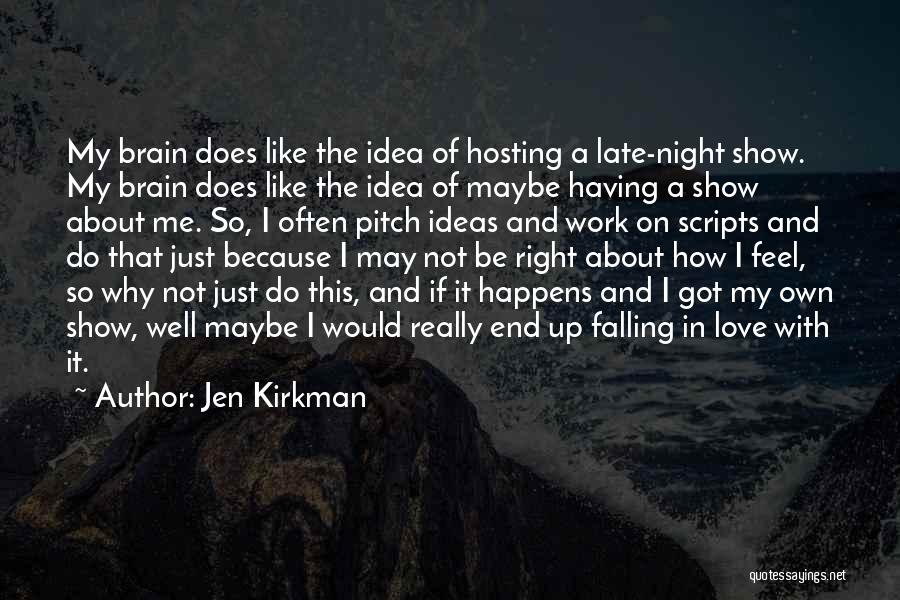 My brain does like the idea of hosting a late-night show. My brain does like the idea of maybe having a show about me. So, I often pitch ideas and work on scripts and do that just because I may not be right about how I feel, so why not just do this, and if it happens and I got my own show, well maybe I would really end up falling in love with it.

~ Author: Jen Kirkman

quotessayings.net